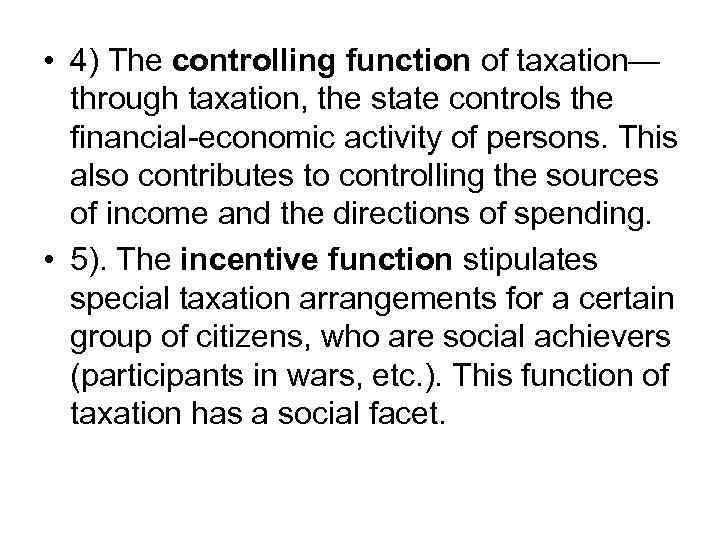 • 4) The controlling function of taxation—through taxation, the state controls the financial-economic activity of persons. This also contributes to controlling the sources of income and the directions of spending.

• 5). The incentive function stipulates special taxation arrangements for a certain group of citizens, who are social achievers (participants in wars, etc.). This function of taxation has a social facet.